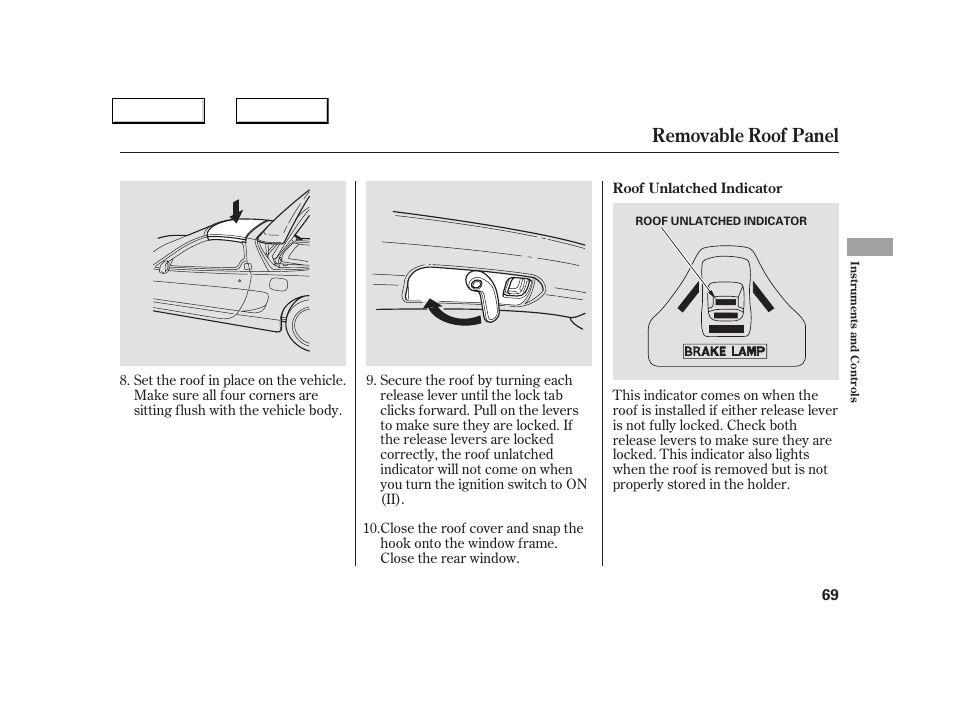 Removable Roof Panel

8. Set the roof in place on the vehicle. Make sure all four corners are sitting flush with the vehicle body.

9. Secure the roof by turning each release lever until the lock tab clicks forward. Pull on the levers to make sure they are locked. If the release levers are locked correctly, the roof unlatched indicator will not come on when you turn the ignition switch to ON (II).

10.Close the roof cover and snap the hook onto the window frame. Close the rear window.

Roof Unlatched Indicator

ROOF UNLATCHED INDICATOR

BRAKE LAMP

This indicator comes on when the roof is installed if either release lever is not fully locked. Check both release levers to make sure they are locked. This indicator also lights when the roof is removed but is not properly stored in the holder.

Instruments and Controls

69